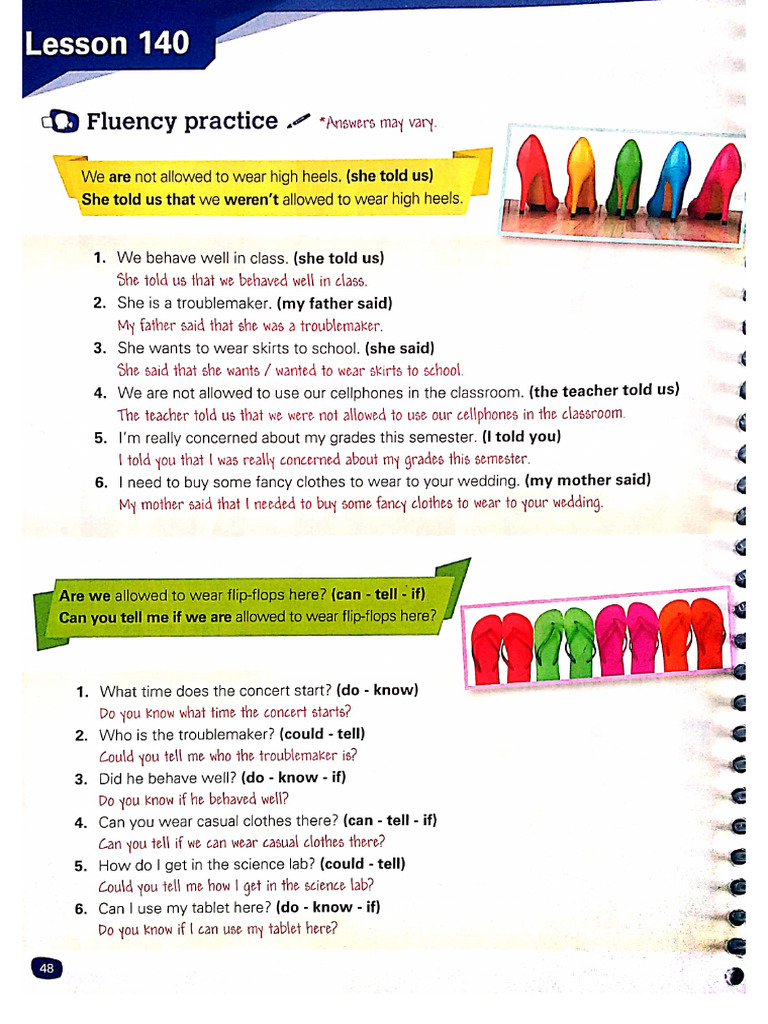 Lesson 140

Fluency practice *Answers may vary.

We are not allowed to wear high heels. (she told us)
She told us that we weren't allowed to wear high heels.

1. We behave well in class. (she told us)
She told us that we behaved well in class.
2. She is a troublemaker. (my father said)
My father said that she was a troublemaker.
3. She wants to wear skirts to school. (she said)
She said that she wants / wanted to wear skirts to school.
4. We are not allowed to use our cellphones in the classroom. (the teacher told us)
The teacher told us that we were not allowed to use our cellphones in the classroom.
5. I'm really concerned about my grades this semester. (I told you)
I told you that I was really concerned about my grades this semester.
6. I need to buy some fancy clothes to wear to your wedding. (my mother said)
My mother said that I needed to buy some fancy clothes to wear to your wedding.

Are we allowed to wear flip-flops here? (can - tell - if)
Can you tell me if we are allowed to wear flip-flops here?

1. What time does the concert start? (do - know)
Do you know what time the concert starts?
2. Who is the troublemaker? (could - tell)
Could you tell me who the troublemaker is?
3. Did he behave well? (do - know - if)
Do you know if he behaved well?
4. Can you wear casual clothes there? (can - tell - if)
Can you tell if we can wear casual clothes there?
5. How do I get in the science lab? (could - tell)
Could you tell me how I get in the science lab?
6. Can I use my tablet here? (do - know - if)
Do you know if I can use my tablet here?

48